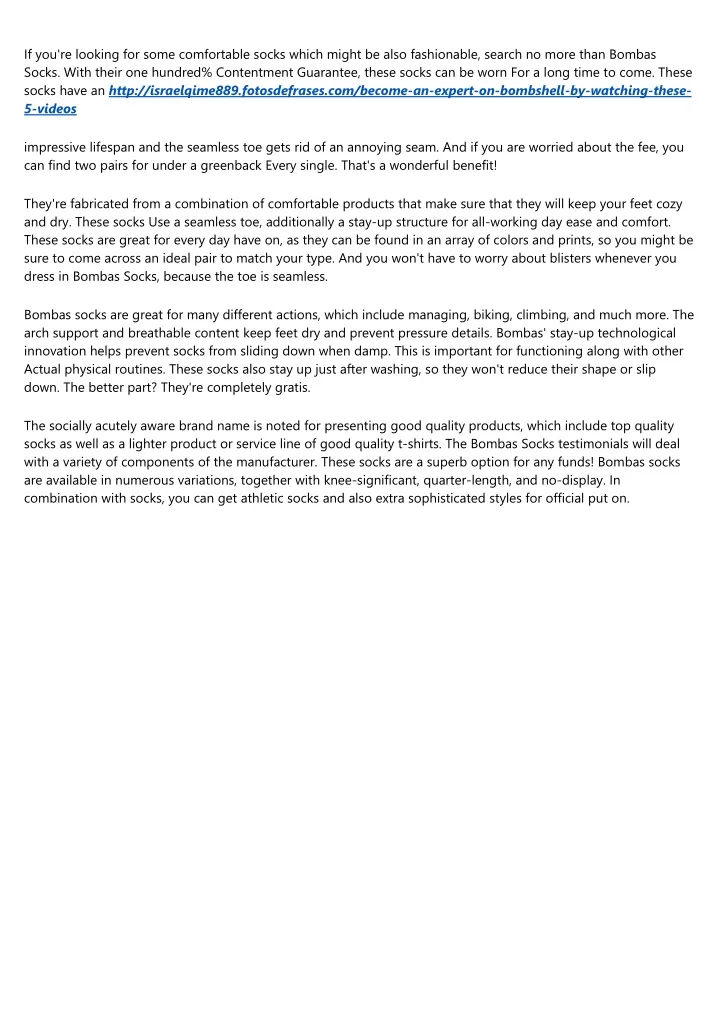 If you're looking for some comfortable socks which might be also fashionable, search no more than Bombas Socks. With their one hundred% Contentment Guarantee, these socks can be worn For a long time to come. These socks have an http://israelqime889.fotosdefrases.com/become-an-expert-on-bombshell-by-watching-these-5-videos

impressive lifespan and the seamless toe gets rid of an annoying seam. And if you are worried about the fee, you can find two pairs for under a greenback Every single. That's a wonderful benefit!

They're fabricated from a combination of comfortable products that make sure that they will keep your feet cozy and dry. These socks Use a seamless toe, additionally a stay-up structure for all-working day ease and comfort. These socks are great for every day have on, as they can be found in an array of colors and prints, so you might be sure to come across an ideal pair to match your type. And you won't have to worry about blisters whenever you dress in Bombas Socks, because the toe is seamless.

Bombas socks are great for many different actions, which include managing, biking, climbing, and much more. The arch support and breathable content keep feet dry and prevent pressure details. Bombas' stay-up technological innovation helps prevent socks from sliding down when damp. This is important for functioning along with other Actual physical routines. These socks also stay up just after washing, so they won't reduce their shape or slip down. The better part? They're completely gratis.

The socially acutely aware brand name is noted for presenting good quality products, which include top quality socks as well as a lighter product or service line of good quality t-shirts. The Bombas Socks testimonials will deal with a variety of components of the manufacturer. These socks are a superb option for any funds! Bombas socks are available in numerous variations, together with knee-significant, quarter-length, and no-display. In combination with socks, you can get athletic socks and also extra sophisticated styles for official put on.